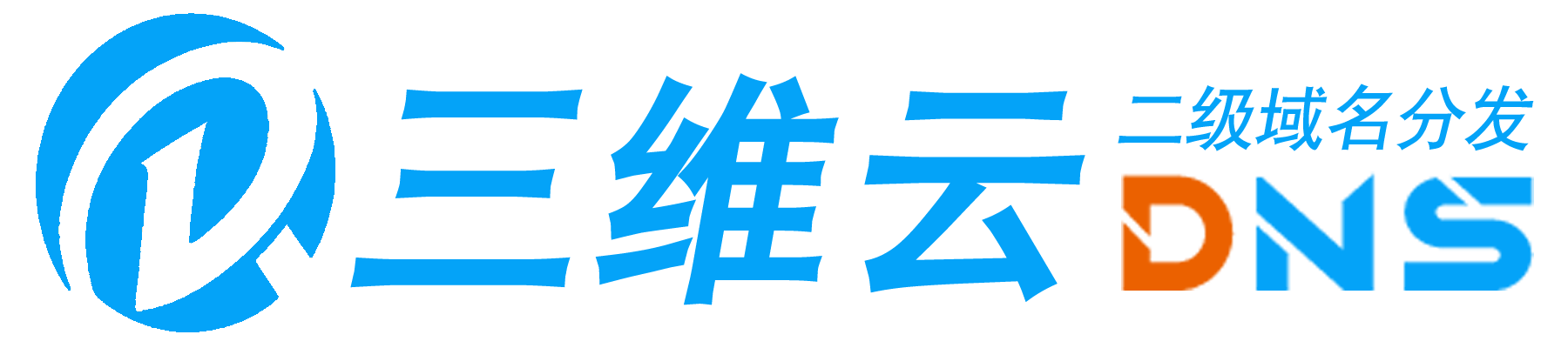 三维云 二级域名分发 DNS